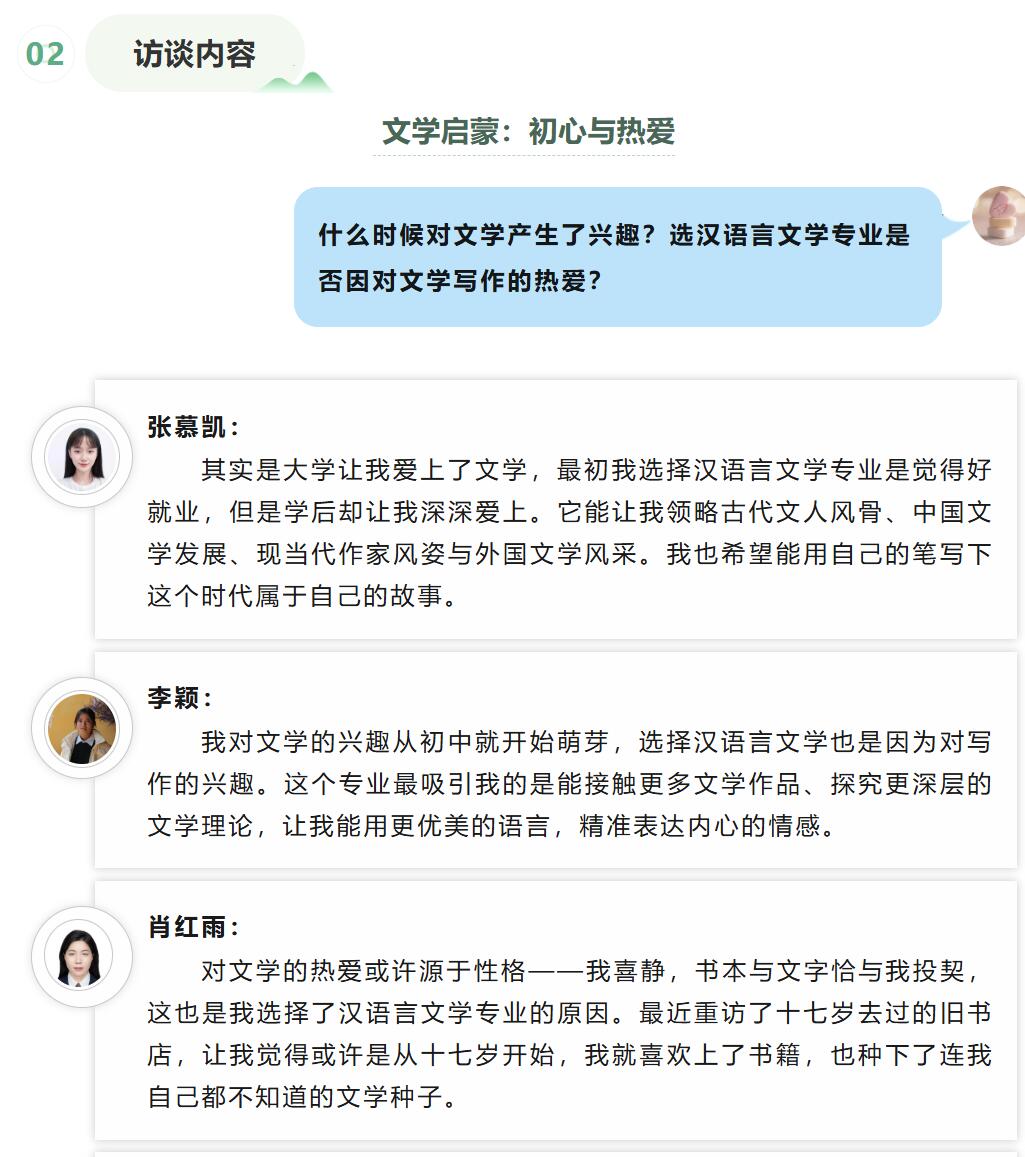 02 访谈内容

文学启蒙：初心与热爱

什么时候对文学产生了兴趣？选汉语言文学专业是否因对文学写作的热爱？

张慕凯：
其实是大学让我爱上了文学，最初我选择汉语言文学专业是觉得好就业，但是学后却让我深深爱上。它能让我领略古代文人风骨、中国文学发展、现当代作家风姿与外国文学风采。我也希望能用自己的笔写下这个时代属于自己的故事。

李颖：
我对文学的兴趣从初中就开始萌芽，选择汉语言文学也是因为对写作的兴趣。这个专业最吸引我的是能接触更多文学作品、探究更深层的文学理论，让我能用更优美的语言，精准表达内心的情感。

肖红雨：
对文学的热爱或许源于性格——我喜静，书本与文字恰与我投契，这也是我选择了汉语言文学专业的原因。最近重访了十七岁去过的旧书店，让我觉得或许是从十七岁开始，我就喜欢上了书籍，也种下了连我自己都不知道的文学种子。